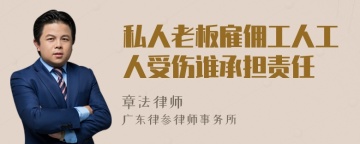 私人老板雇佣工人工人受伤谁承担责任

章法律师
广东律参律师事务所